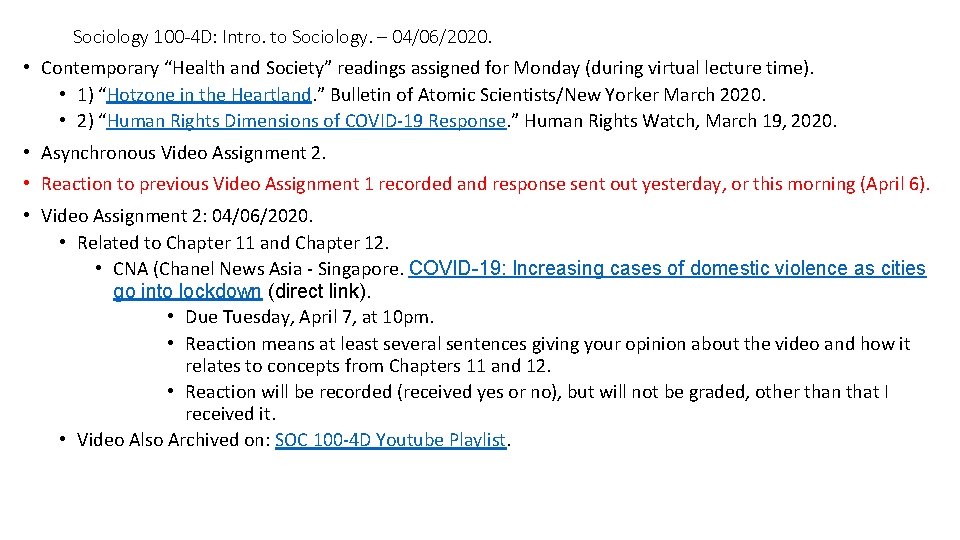 Sociology 100-4D: Intro. to Sociology. – 04/06/2020.

• Contemporary “Health and Society” readings assigned for Monday (during virtual lecture time).
• 1) “Hotzone in the Heartland.” Bulletin of Atomic Scientists/New Yorker March 2020.
• 2) “Human Rights Dimensions of COVID-19 Response.” Human Rights Watch, March 19, 2020.

• Asynchronous Video Assignment 2.

• Reaction to previous Video Assignment 1 recorded and response sent out yesterday, or this morning (April 6).

• Video Assignment 2: 04/06/2020.
• Related to Chapter 11 and Chapter 12.
• CNA (Chanel News Asia - Singapore. COVID-19: Increasing cases of domestic violence as cities go into lockdown (direct link).
• Due Tuesday, April 7, at 10pm.
• Reaction means at least several sentences giving your opinion about the video and how it relates to concepts from Chapters 11 and 12.
• Reaction will be recorded (received yes or no), but will not be graded, other than that I received it.
• Video Also Archived on: SOC 100-4D Youtube Playlist.